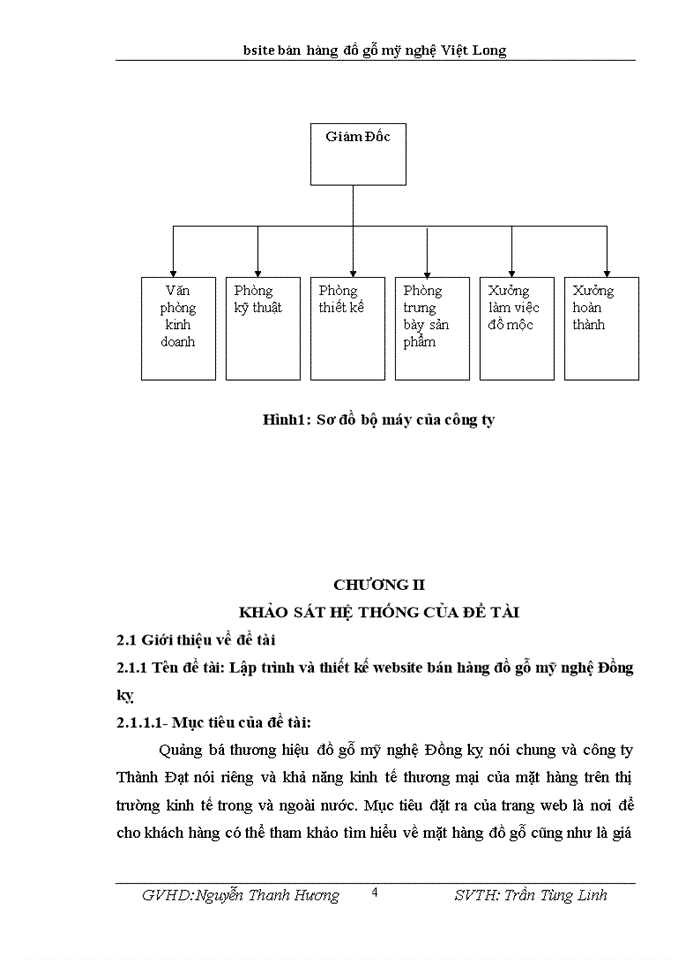 bsite bán hàng đồ gỗ mỹ nghệ Việt Long

Giám Đốc

Văn phòng kinh doanh

Phòng kỹ thuật

Phòng thiết kế

Phòng trưng bày sản phẩm

Xưởng làm việc đồ mộc

Xưởng hoàn thành

Hình1: Sơ đồ bộ máy của công ty

CHƯƠNG II
KHẢO SÁT HỆ THỐNG CỦA ĐỀ TÀI

2.1 Giới thiệu về đề tài

2.1.1 Tên đề tài: Lập trình và thiết kế website bán hàng đồ gỗ mỹ nghệ Đồng kỵ

2.1.1.1- Mục tiêu của đề tài:

Quảng bá thương hiệu đồ gỗ mỹ nghệ Đồng kỵ nói chung và công ty Thành Đạt nói riêng và khả năng kinh tế thương mại của mặt hàng trên thị trường kinh tế trong và ngoài nước. Mục tiêu đặt ra của trang web là nơi để cho khách hàng có thể tham khảo tìm hiểu về mặt hàng đồ gỗ cũng như là giá

GVHD:Nguyễn Thanh Hương 4 SVTH: Trần Tùng Linh